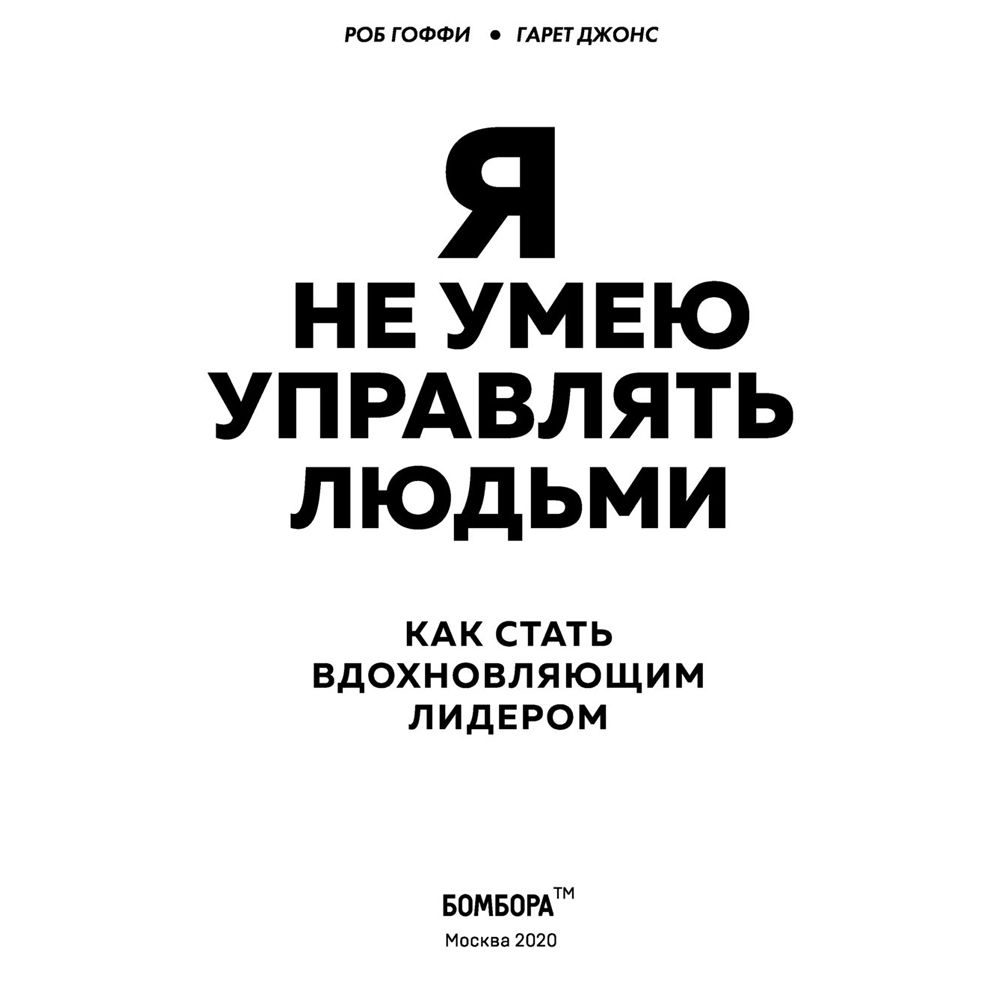 РОБ ГОФФИ • ГАРЕТ ДЖОНС

Я
НЕ УМЕЮ
УПРАВЛЯТЬ
ЛЮДЬМИ

КАК СТАТЬ
ВДОХНОВЛЯЮЩИМ
ЛИДЕРОМ

БОМБОРА™
Москва 2020